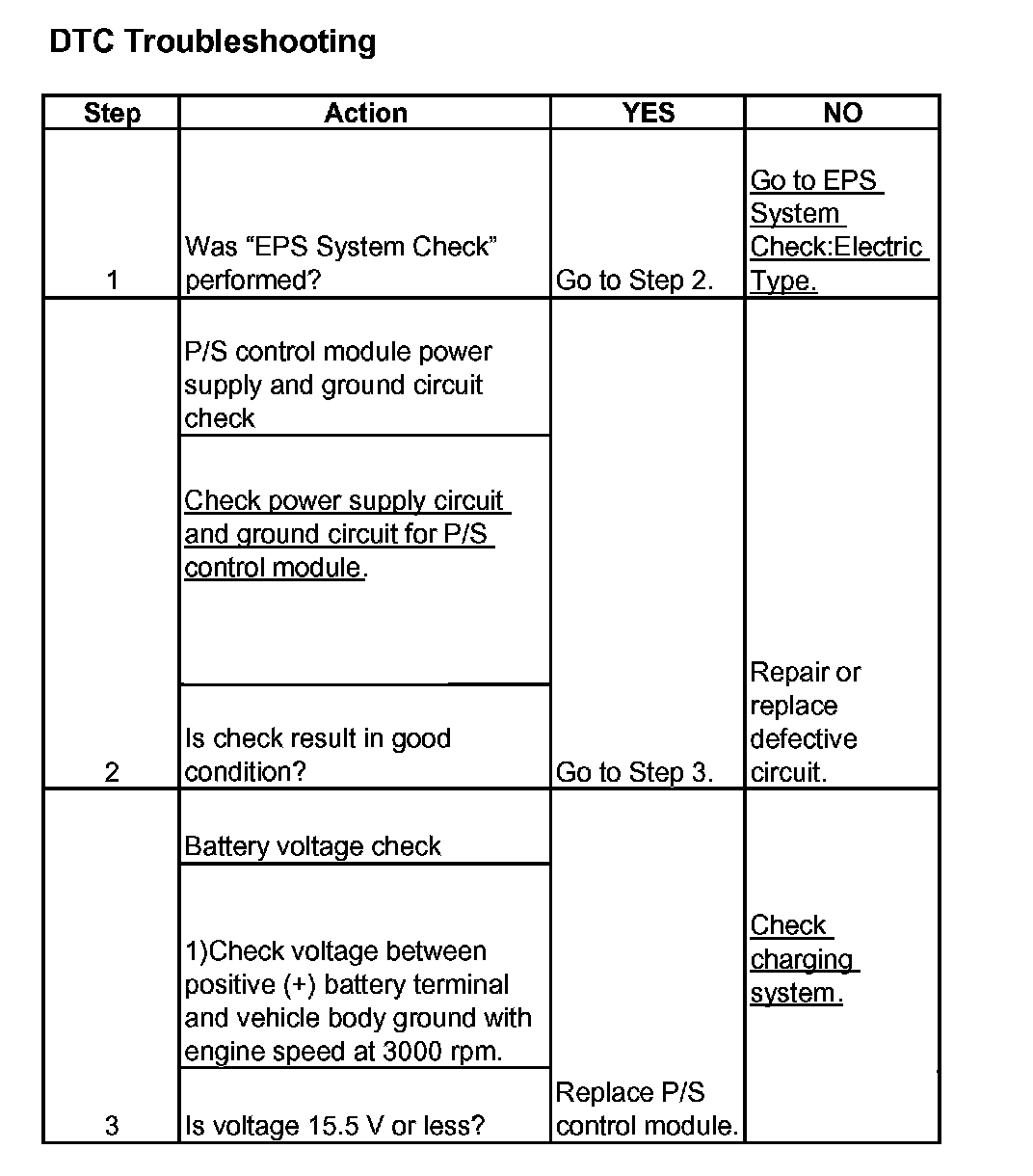 DTC Troubleshooting

| Step | Action | YES | NO |
|---|---|---|---|
| 1 | Was “EPS System Check” performed? | Go to Step 2. | Go to EPS System Check:Electric Type. |
| 2 | P/S control module power supply and ground circuit check<br>Check power supply circuit and ground circuit for P/S control module.<br>Is check result in good condition? | Go to Step 3. | Repair or replace defective circuit. |
| 3 | Battery voltage check<br>1)Check voltage between positive (+) battery terminal and vehicle body ground with engine speed at 3000 rpm.<br>Is voltage 15.5 V or less? | Replace P/S control module. | Check charging system. |